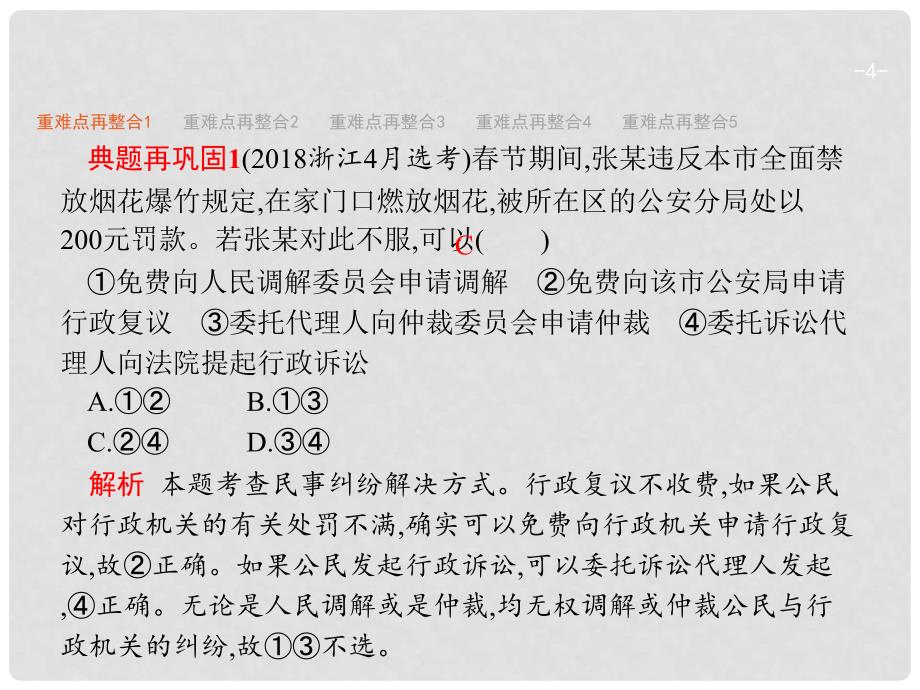 -4-

重难点再整合1　重难点再整合2　重难点再整合3　重难点再整合4　重难点再整合5

典题再巩固1(2018浙江4月选考)春节期间,张某违反本市全面禁放烟花爆竹规定,在家门口燃放烟花,被所在区的公安分局处以200元罚款。若张某对此不服,可以(　C　)

①免费向人民调解委员会申请调解　②免费向该市公安局申请行政复议　③委托代理人向仲裁委员会申请仲裁　④委托诉讼代理人向法院提起行政诉讼

A.①②　　B.①③

C.②④　　D.③④

解析　本题考查民事纠纷解决方式。行政复议不收费,如果公民对行政机关的有关处罚不满,确实可以免费向行政机关申请行政复议,故②正确。如果公民发起行政诉讼,可以委托诉讼代理人发起,④正确。无论是人民调解或是仲裁,均无权调解或仲裁公民与行政机关的纠纷,故①③不选。